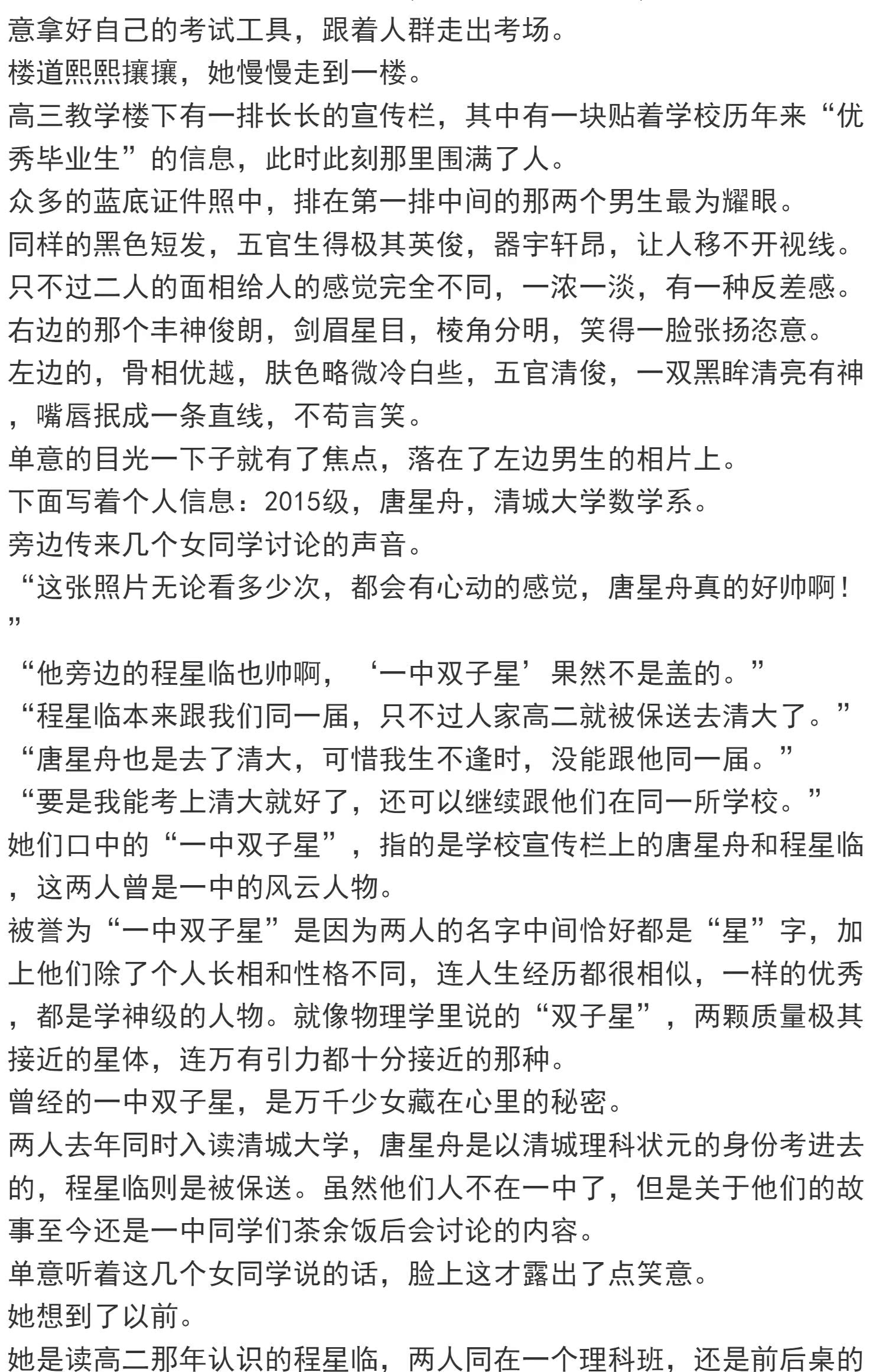 意拿好自己的考试工具，跟着人群走出考场。
楼道熙熙攘攘，她慢慢走到一楼。
高三教学楼下有一排长长的宣传栏，其中有一块贴着学校历年来“优秀毕业生”的信息，此时此刻那里围满了人。
众多的蓝底证件照中，排在第一排中间的那两个男生最为耀眼。
同样的黑色短发，五官生得极其英俊，器宇轩昂，让人移不开视线。
只不过二人的面相给人的感觉完全不同，一浓一淡，有一种反差感。
右边的那个丰神俊朗，剑眉星目，棱角分明，笑得一脸张扬恣意。
左边的，骨相优越，肤色略微冷白些，五官清俊，一双黑眸清亮有神，嘴唇抿成一条直线，不苟言笑。
单意的目光一下子就有了焦点，落在了左边男生的相片上。
下面写着个人信息：2015级，唐星舟，清城大学数学系。
旁边传来几个女同学讨论的声音。
“这张照片无论看多少次，都会有心动的感觉，唐星舟真的好帅啊！”

“他旁边的程星临也帅啊，‘一中双子星’果然不是盖的。”
“程星临本来跟我们同一届，只不过人家高二就被保送去清大了。”
“唐星舟也是去了清大，可惜我生不逢时，没能跟他同一届。”
“要是我能考上清大就好了，还可以继续跟他们在同一所学校。”
她们口中的“一中双子星”，指的是学校宣传栏上的唐星舟和程星临，这两人曾是一中的风云人物。
被誉为“一中双子星”是因为两人的名字中间恰好都是“星”字，加上他们除了个人长相和性格不同，连人生经历都很相似，一样的优秀，都是学神级的人物。就像物理学里说的“双子星”，两颗质量极其接近的星体，连万有引力都十分接近的那种。
曾经的一中双子星，是万千少女藏在心里的秘密。
两人去年同时入读清城大学，唐星舟是以清城理科状元的身份考进去的，程星临则是被保送。虽然他们人不在一中了，但是关于他们的故事至今还是一中同学们茶余饭后会讨论的内容。
单意听着这几个女同学说的话，脸上这才露出了点笑意。
她想到了以前。
她是读高二那年认识的程星临，两人同在一个理科班，还是前后桌的